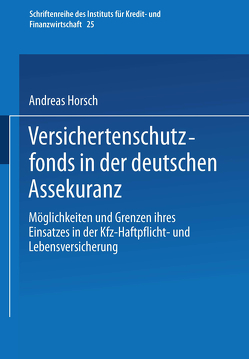 Schriftenreihe des Instituts für Kredit- und Finanzwirtschaft 25

Andreas Horsch

Versichertenschutzfonds in der deutschen Assekuranz

Möglichkeiten und Grenzen ihres Einsatzes in der Kfz-Haftpflicht- und Lebensversicherung